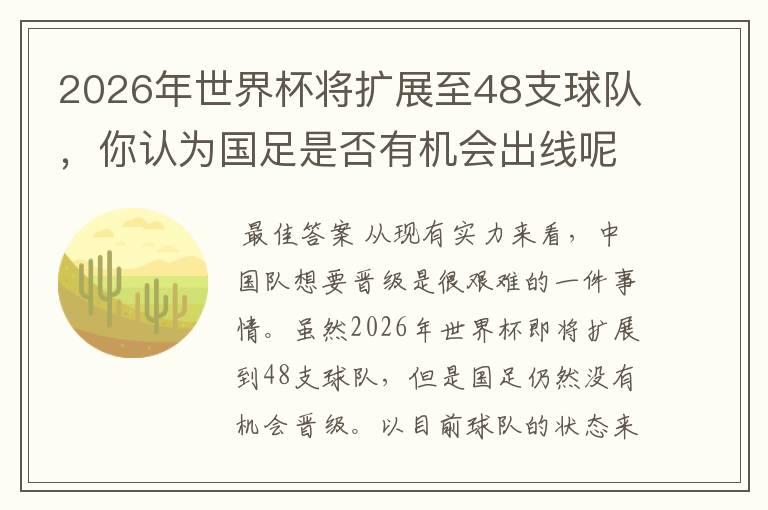 2026年世界杯将扩展至48支球队，你认为国足是否有机会出线呢

最佳答案 从现有实力来看，中国队想要晋级是很艰难的一件事情。虽然2026年世界杯即将扩展到48支球队，但是国足仍然没有机会晋级。以目前球队的状态来